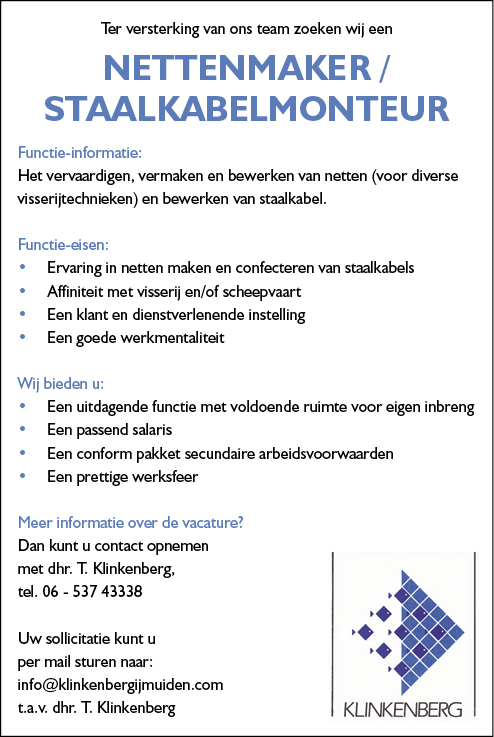 Ter versterking van ons team zoeken wij een

NETTENMAKER / STAALKABELMONTEUR

Functie-informatie:
Het vervaardigen, vermaken en bewerken van netten (voor diverse visserijtechnieken) en bewerken van staalkabel.

Functie-eisen:
• Ervaring in netten maken en confecteren van staalkabels
• Affiniteit met visserij en/of scheepvaart
• Een klant en dienstverlenende instelling
• Een goede werkmentaliteit

Wij bieden u:
• Een uitdagende functie met voldoende ruimte voor eigen inbreng
• Een passend salaris
• Een conform pakket secundaire arbeidsvoorwaarden
• Een prettige werksfeer

Meer informatie over de vacature?
Dan kunt u contact opnemen met dhr. T. Klinkenberg, tel. 06 - 537 43338

Uw sollicitatie kunt u per mail sturen naar: info@klinkenbergijmuiden.com t.a.v. dhr. T. Klinkenberg

KLINKENBERG